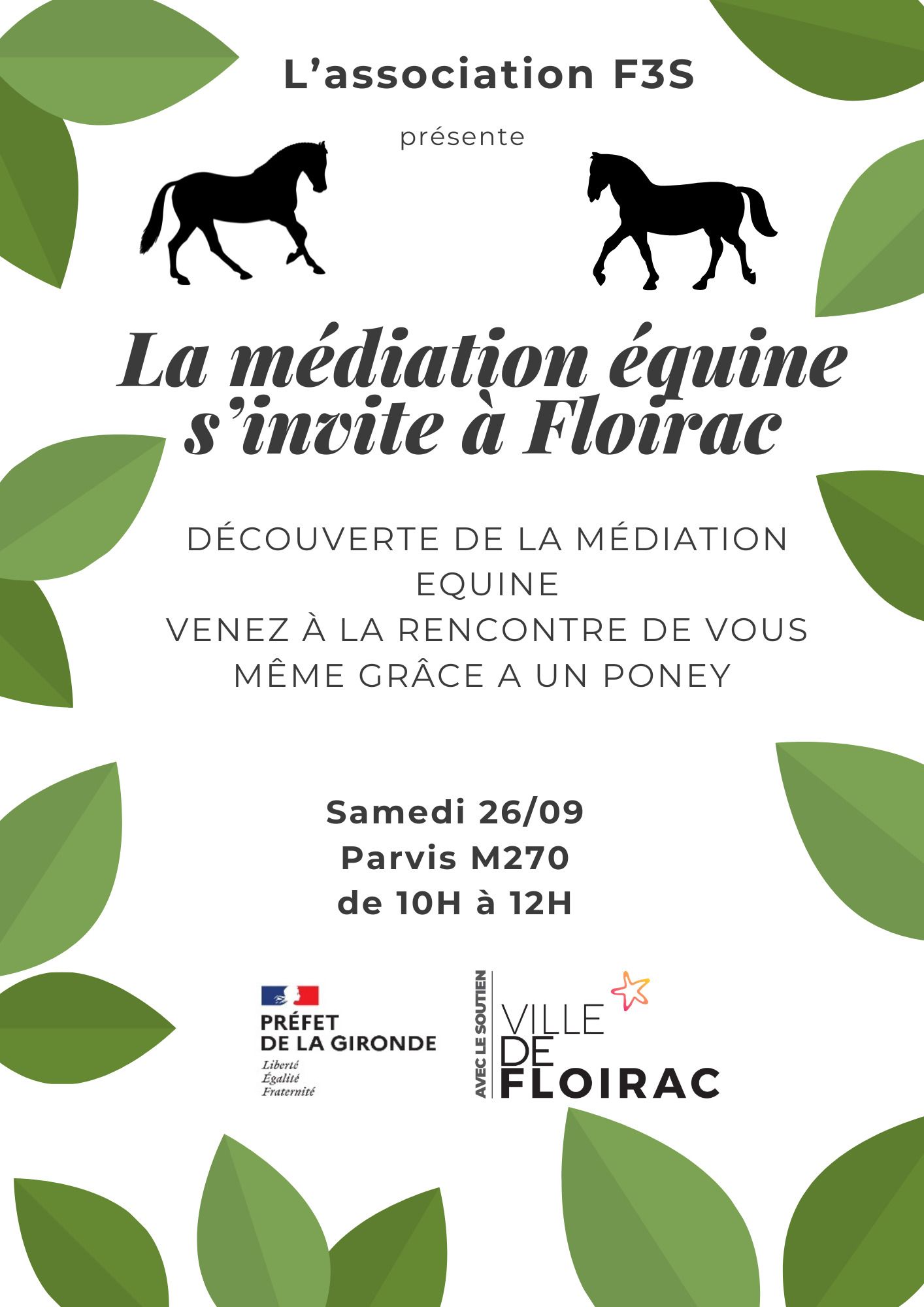 L'association F3S

présente

La médiation équine s'invite à Floirac

DÉCOUVERTE DE LA MÉDIATION EQUINE
VENEZ À LA RENCONTRE DE VOUS MÊME GRÂCE A UN PONEY

Samedi 26/09
Parvis M270
de 10H à 12H

PRÉFET
DE LA GIRONDE
Liberté
Égalité
Fraternité

AVEC LE SOUTIEN
VILLE
DE
FLOIRAC